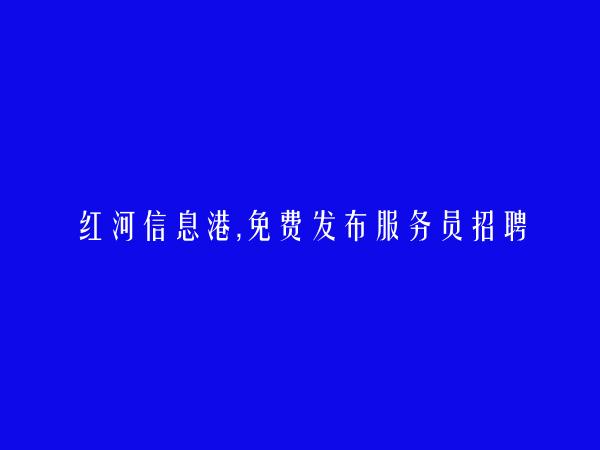 红河信息港,免费发布服务员招聘